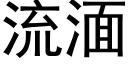 流湎